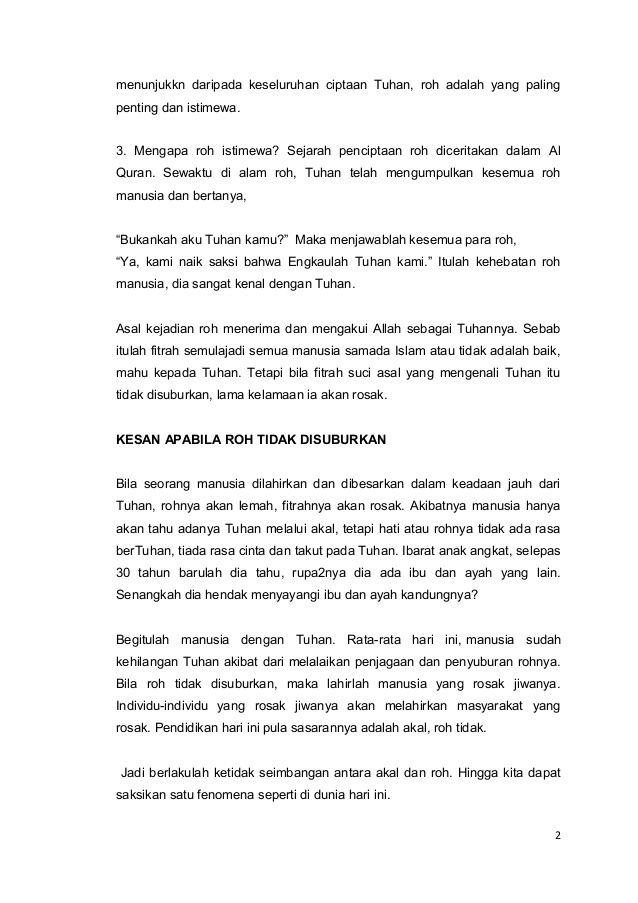 menunjukkn daripada keseluruhan ciptaan Tuhan, roh adalah yang paling penting dan istimewa.

3. Mengapa roh istimewa? Sejarah penciptaan roh diceritakan dalam Al Quran. Sewaktu di alam roh, Tuhan telah mengumpulkan kesemua roh manusia dan bertanya,

“Bukankah aku Tuhan kamu?” Maka menjawablah kesemua para roh,
“Ya, kami naik saksi bahwa Engkaulah Tuhan kami.” Itulah kehebatan roh manusia, dia sangat kenal dengan Tuhan.

Asal kejadian roh menerima dan mengakui Allah sebagai Tuhannya. Sebab itulah fitrah semulajadi semua manusia samada Islam atau tidak adalah baik, mahu kepada Tuhan. Tetapi bila fitrah suci asal yang mengenali Tuhan itu tidak disuburkan, lama kelamaan ia akan rosak.

KESAN APABILA ROH TIDAK DISUBURKAN

Bila seorang manusia dilahirkan dan dibesarkan dalam keadaan jauh dari Tuhan, rohnya akan lemah, fitrahnya akan rosak. Akibatnya manusia hanya akan tahu adanya Tuhan melalui akal, tetapi hati atau rohnya tidak ada rasa berTuhan, tiada rasa cinta dan takut pada Tuhan. Ibarat anak angkat, selepas 30 tahun barulah dia tahu, rupa2nya dia ada ibu dan ayah yang lain. Senangkah dia hendak menyayangi ibu dan ayah kandungnya?

Begitulah manusia dengan Tuhan. Rata-rata hari ini, manusia sudah kehilangan Tuhan akibat dari melalaikan penjagaan dan penyuburan rohnya. Bila roh tidak disuburkan, maka lahirlah manusia yang rosak jiwanya. Individu-individu yang rosak jiwanya akan melahirkan masyarakat yang rosak. Pendidikan hari ini pula sasarannya adalah akal, roh tidak.

Jadi berlakulah ketidak seimbangan antara akal dan roh. Hingga kita dapat saksikan satu fenomena seperti di dunia hari ini.

2